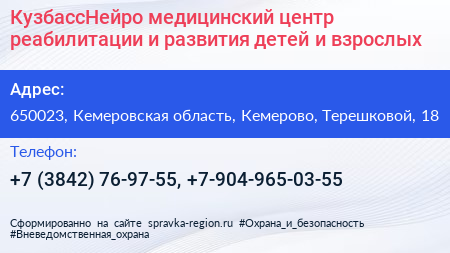 КузбассНейро медицинский центр реабилитации и развития детей и взрослых

Адрес:

650023, Кемеровская область, Кемерово, Терешковой, 18

Телефон:

+7 (3842) 76-97-55, +7-904-965-03-55

Сформированно на сайте spravka-region.ru #Охрана_и_безопасность #Вневедомственная_охрана